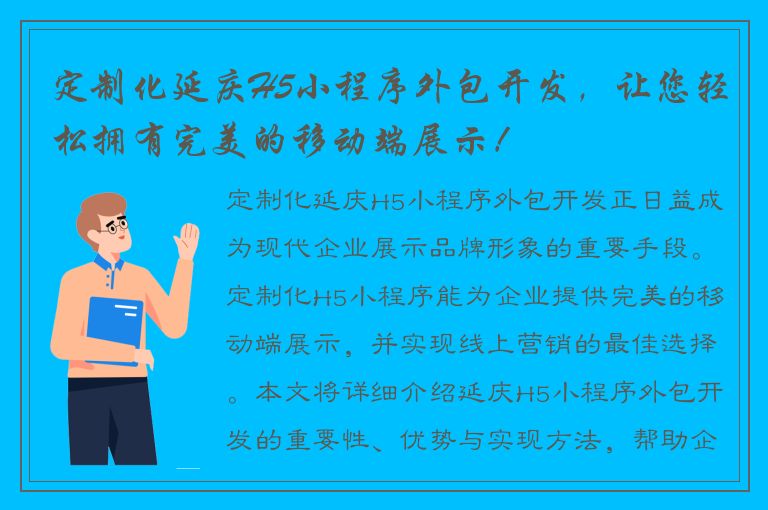 定制化延庆H5小程序外包开发，让您轻松拥有完美的移动端展示！

定制化延庆H5小程序外包开发正日益成为现代企业展示品牌形象的重要手段。定制化H5小程序能为企业提供完美的移动端展示，并实现线上营销的最佳选择。本文将详细介绍延庆H5小程序外包开发的重要性、优势与实现方法，帮助企